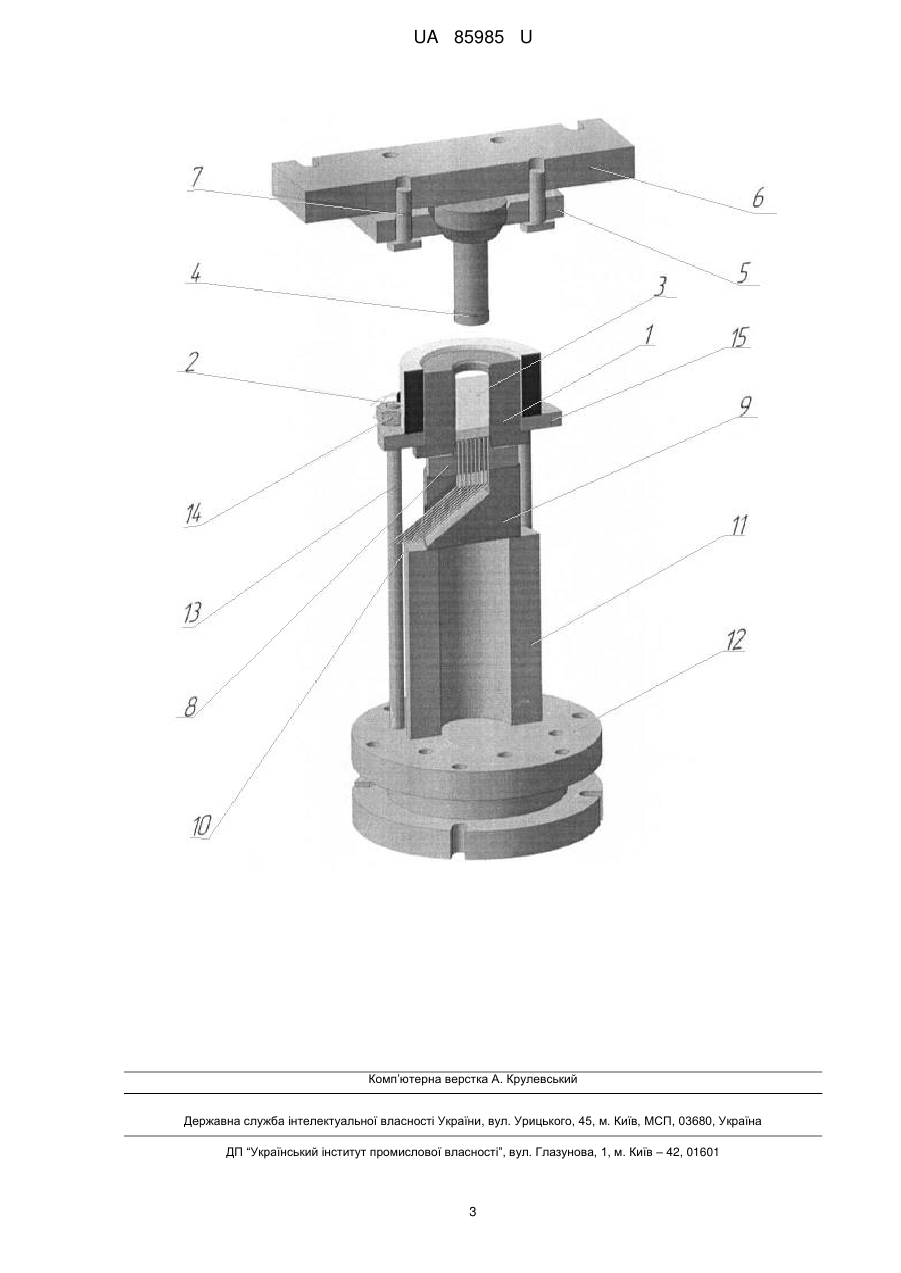 UA 85985 U

7
6
5
4
3
1
15
2
9
14
11
13
12
8
10

Комп'ютерна верстка А. Крулевський

Державна служба інтелектуальної власності України, вул. Урицького, 45, м. Київ, МСП, 03680, Україна

ДП "Український інститут промислової власності", вул. Глазунова, 1, м. Київ – 42, 01601

3